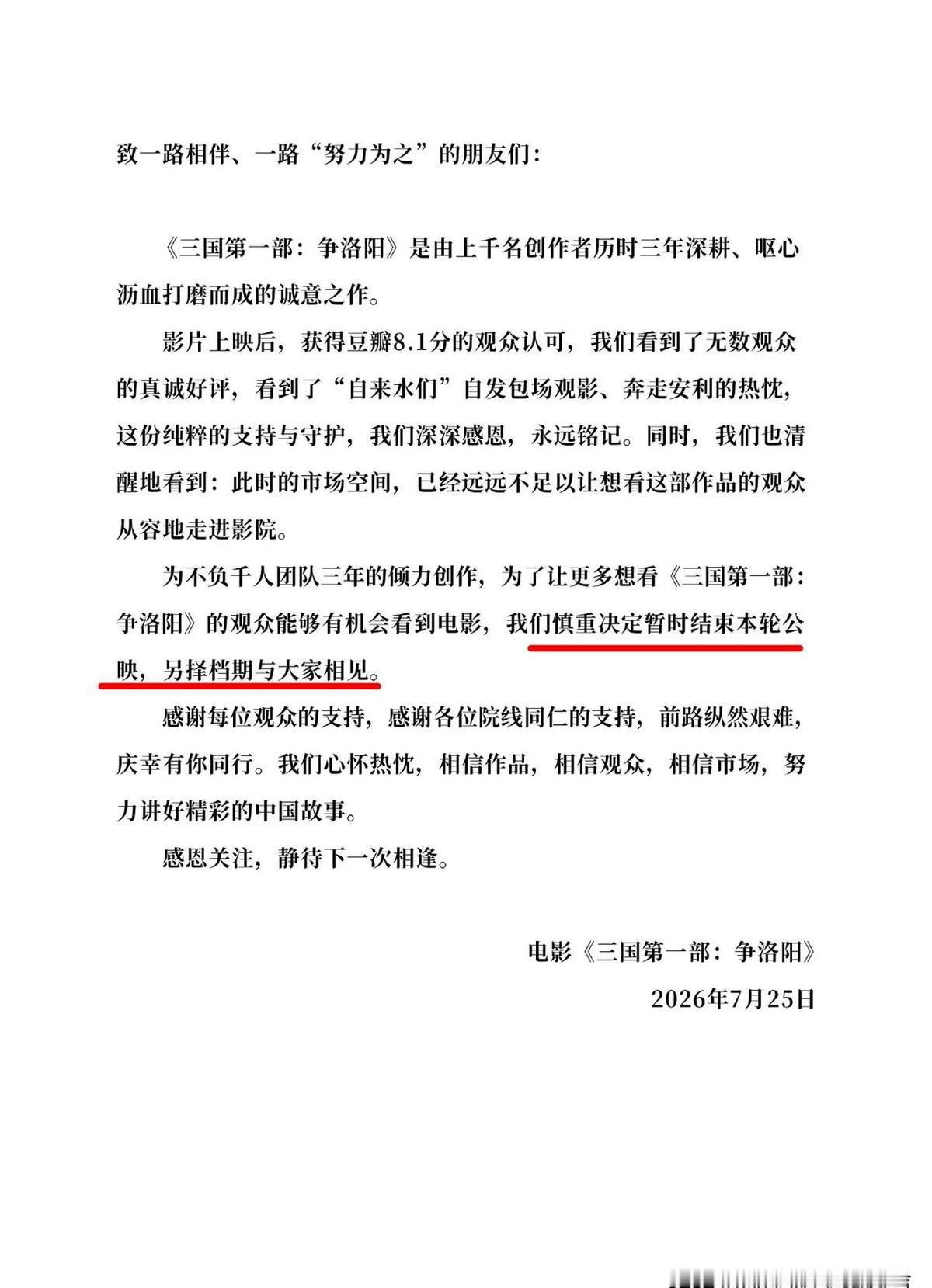 致一路相伴、一路“努力为之”的朋友们：

《三国第一部：争洛阳》是由上千名创作者历时三年深耕、呕心沥血打磨而成的诚意之作。

影片上映后，获得豆瓣8.1分的观众认可，我们看到了无数观众的真诚好评，看到了“自来水们”自发包场观影、奔走安利的热忱，这份纯粹的支持与守护，我们深深感恩，永远铭记。同时，我们也清醒地看到：此时的市场空间，已经远远不足以让想看这部作品的观众从容地走进影院。

为不负千人团队三年的倾力创作，为了让更多想看《三国第一部：争洛阳》的观众能够有机会看到电影，我们慎重决定暂时结束本轮公映，另择档期与大家相见。

感谢每位观众的支持，感谢各位院线同仁的支持，前路纵然艰难，庆幸有你同行。我们心怀热忱，相信作品，相信观众，相信市场，努力讲好精彩的中国故事。

感恩关注，静待下一次相逢。

电影《三国第一部：争洛阳》

2026年7月25日